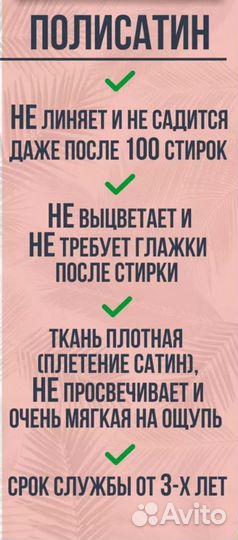 ПОЛИСАТИН

НЕ ЛИНЯЕТ И НЕ САДИТСЯ ДАЖЕ ПОСЛЕ 100 СТИРОК

НЕ ВЫЦВЕТАЕТ И НЕ ТРЕБУЕТ ГЛАЖКИ ПОСЛЕ СТИРКИ

ТКАНЬ ПЛОТНАЯ (ПЛЕТЕНИЕ САТИН), НЕ ПРОСВЕЧИВАЕТ И ОЧЕНЬ МЯГКАЯ НА ОЩУПЬ

СРОК СЛУЖБЫ ОТ 3-Х ЛЕТ

Avito